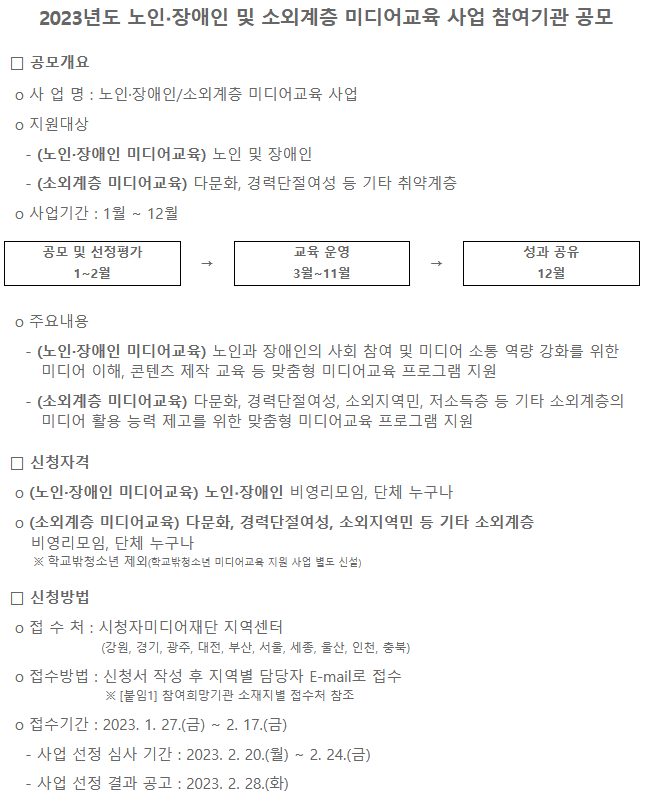 2023년도 노인·장애인 및 소외계층 미디어교육 사업 참여기관 공모

☐ 공모개요

o 사 업 명 : 노인·장애인/소외계층 미디어교육 사업

o 지원대상

- (노인·장애인 미디어교육) 노인 및 장애인

- (소외계층 미디어교육) 다문화, 경력단절여성 등 기타 취약계층

o 사업기간 : 1월 ~ 12월

공모 및 선정평가
1~2월

→

교육 운영
3월~11월

→

성과 공유
12월

o 주요내용

- (노인·장애인 미디어교육) 노인과 장애인의 사회 참여 및 미디어 소통 역량 강화를 위한 미디어 이해, 콘텐츠 제작 교육 등 맞춤형 미디어교육 프로그램 지원

- (소외계층 미디어교육) 다문화, 경력단절여성, 소외지역민, 저소득층 등 기타 소외계층의 미디어 활용 능력 제고를 위한 맞춤형 미디어교육 프로그램 지원

☐ 신청자격

o (노인·장애인 미디어교육) 노인·장애인 비영리모임, 단체 누구나

o (소외계층 미디어교육) 다문화, 경력단절여성, 소외지역민 등 기타 소외계층 비영리모임, 단체 누구나
※ 학교밖청소년 제외(학교밖청소년 미디어교육 지원 사업 별도 신설)

☐ 신청방법

o 접 수 처 : 시청자미디어재단 지역센터
(강원, 경기, 광주, 대전, 부산, 서울, 세종, 울산, 인천, 충북)

o 접수방법 : 신청서 작성 후 지역별 담당자 E-mail로 접수
※ [붙임1] 참여희망기관 소재지별 접수처 참조

o 접수기간 : 2023. 1. 27.(금) ~ 2. 17.(금)

- 사업 선정 심사 기간 : 2023. 2. 20.(월) ~ 2. 24.(금)

- 사업 선정 결과 공고 : 2023. 2. 28.(화)